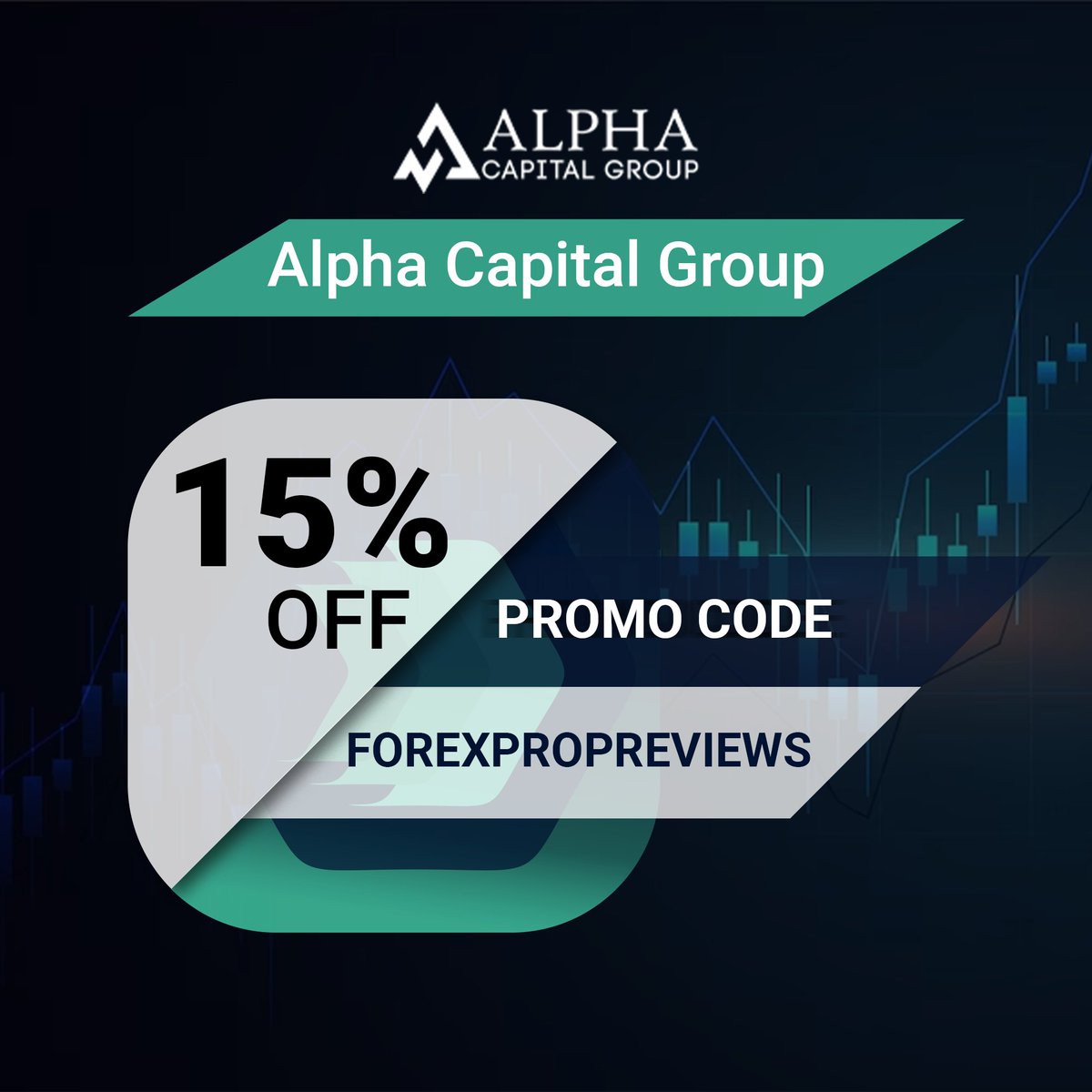 ALPHA
CAPITAL GROUP

Alpha Capital Group

15%
OFF

PROMO CODE

FOREXPROPREVIEWS